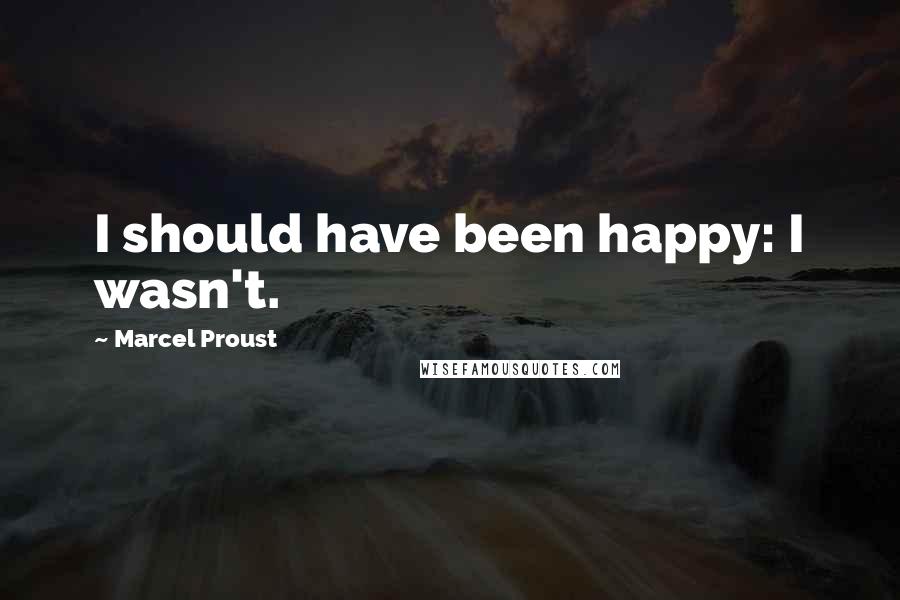 I should have been happy: I wasn't.

~ Marcel Proust

WISEFAMOUSQUOTES.COM